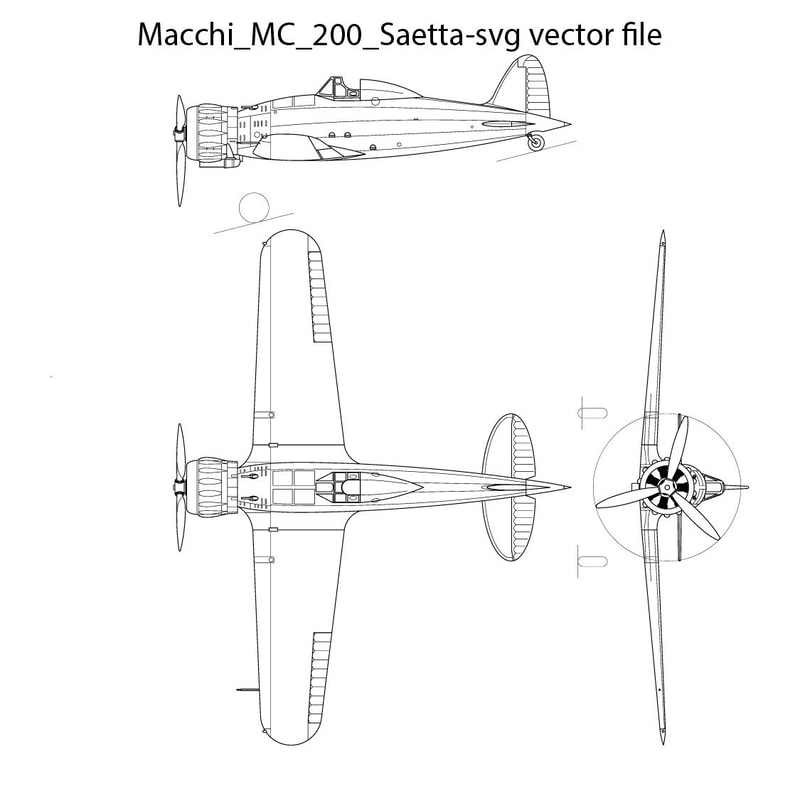 Macchi_MC_200_Saetta-svg vector file